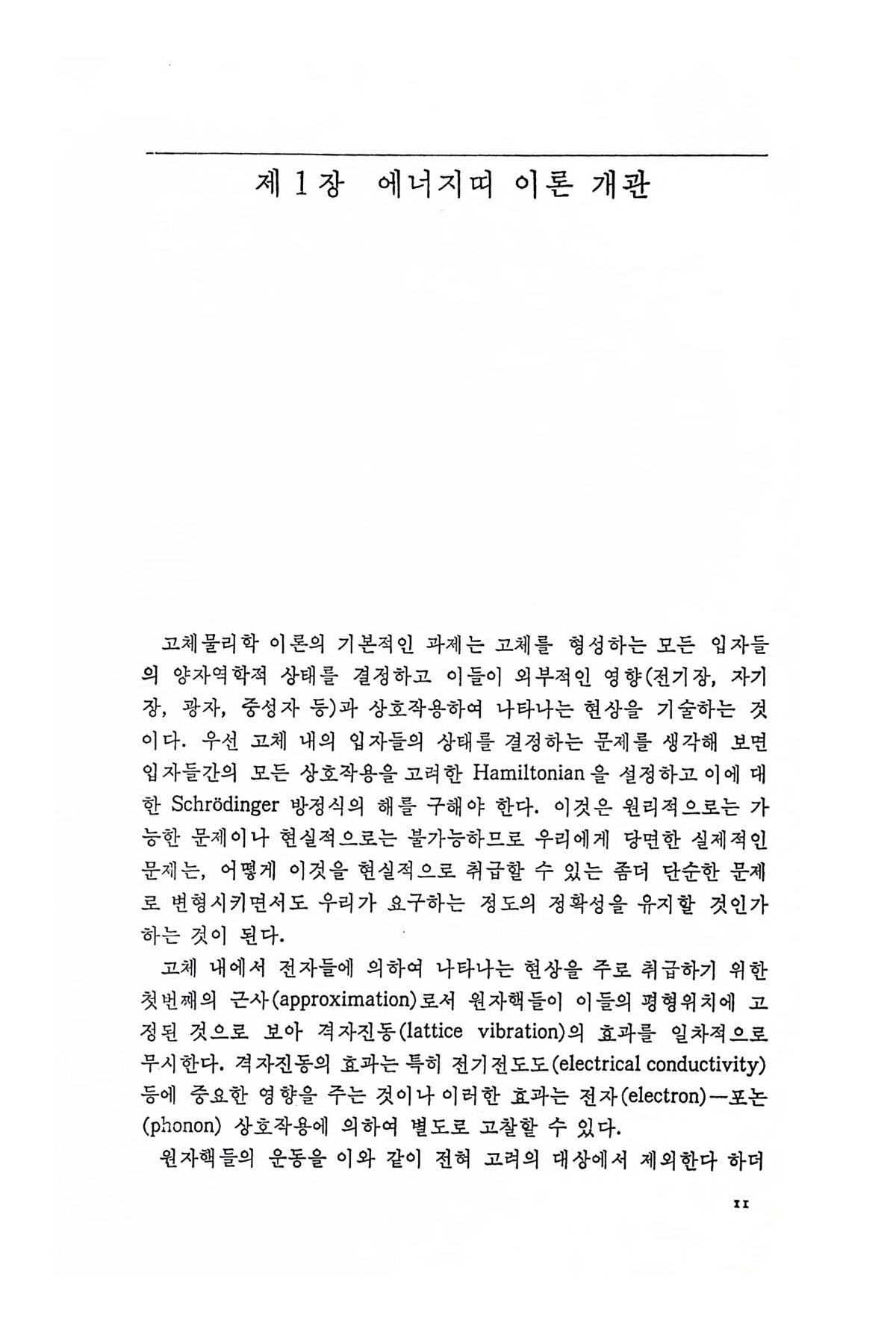 제 1 장 에너지띠 이론 개관

고체물리학 이론의 기본적인 과제는 고체를 형성하는 모든 입자들의 양자역학적 상태를 결정하고 이들이 외부적인 영향(전기장, 자기장, 광자, 중성자 등)과 상호작용하여 나타나는 현상을 기술하는 것이다. 우선 고체 내의 입자들의 상태를 결정하는 문제를 생각해 보면 입자들간의 모든 상호작용을 고려한 Hamiltonian을 설정하고 이에 대한 Schrödinger 방정식의 해를 구해야 한다. 이것은 원리적으로는 가능한 문제이나 현실적으로는 불가능하므로 우리에게 당면한 실제적인 문제는, 어떻게 이것을 현실적으로 취급할 수 있는 좀더 단순한 문제로 변형시키면서도 우리가 요구하는 정도의 정확성을 유지할 것인가 하는 것이 된다.

고체 내에서 전자들에 의하여 나타나는 현상을 주로 취급하기 위한 첫번째의 근사(approximation)로서 원자핵들이 이들의 평형위치에 고정된 것으로 보아 격자진동(lattice vibration)의 효과를 일차적으로 무시한다. 격자진동의 효과는 특히 전기전도도(electrical conductivity) 등에 중요한 영향을 주는 것이나 이러한 효과는 전자(electron)—포논(phonon) 상호작용에 의하여 별도로 고찰할 수 있다.

원자핵들의 운동을 이와 같이 전혀 고려의 대상에서 제외한다 하더

11